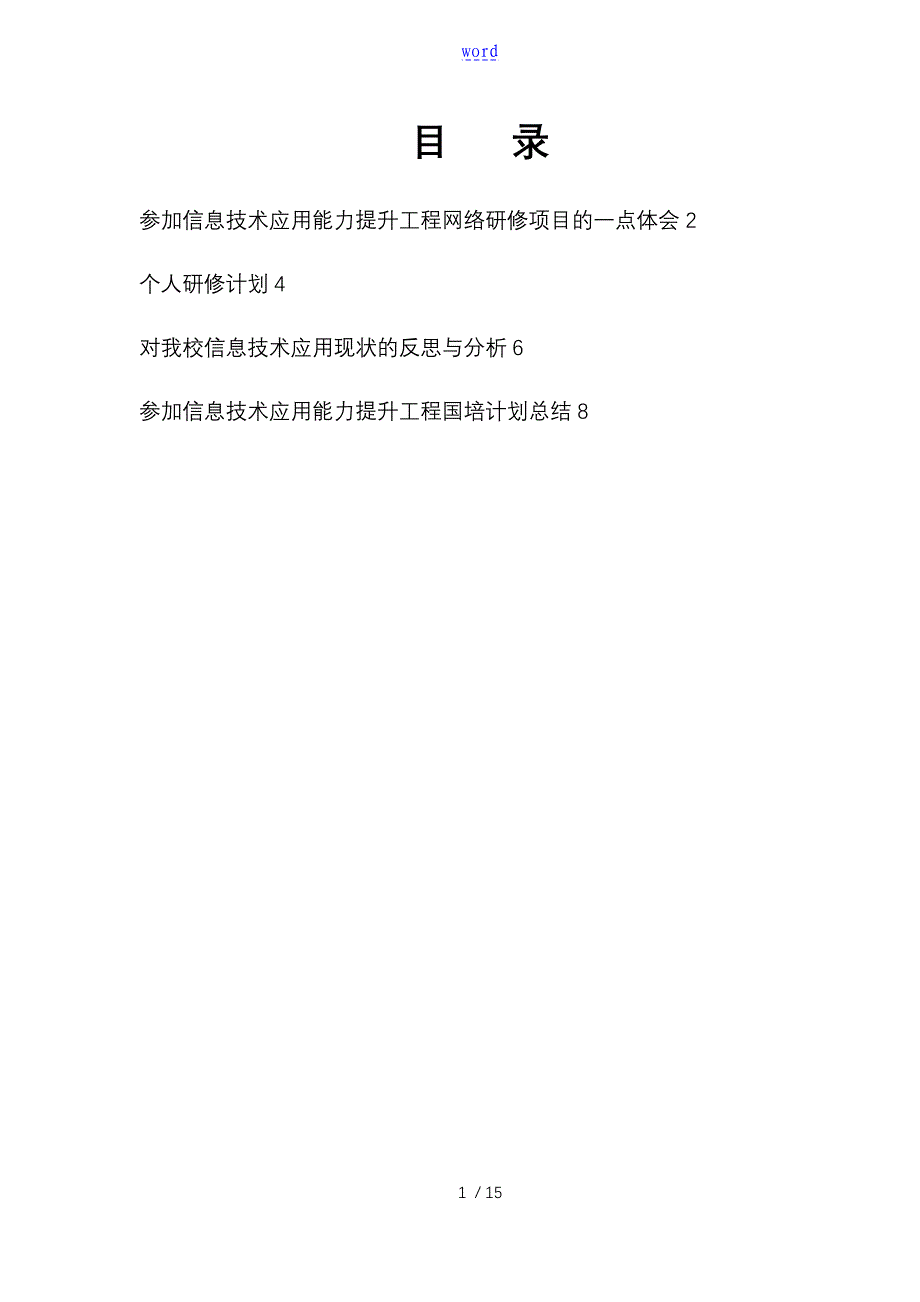 word

目 录

参加信息技术应用能力提升工程网络研修项目的一点体会 2

个人研修计划 4

对我校信息技术应用现状的反思与分析 6

参加信息技术应用能力提升工程国培计划总结 8

1 / 15